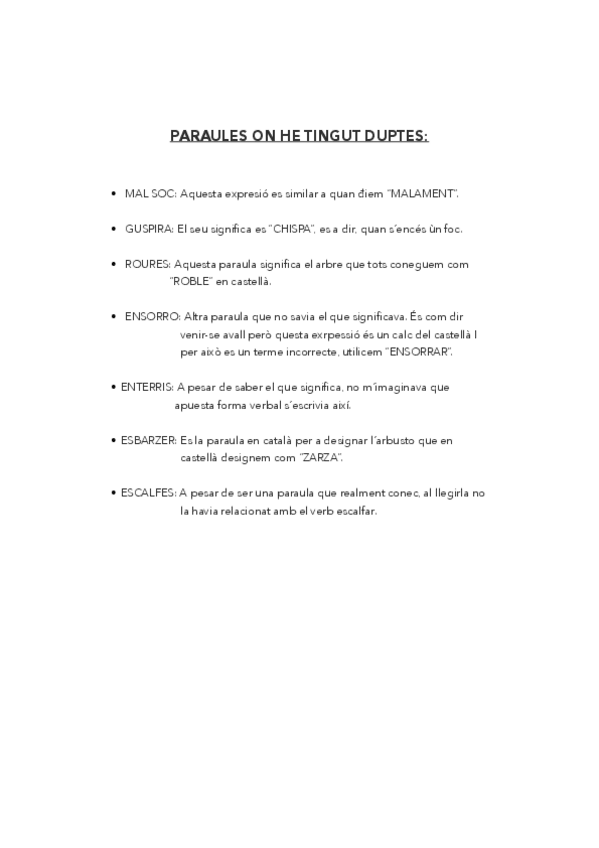 PARAULES ON HE TINGUT DUPTES:

• MAL SOC: Aquesta expresió es similar a quan diem "MALAMENT".

• GUSPIRA: El seu significa es "CHISPA", es a dir, quan s'encés ùn foc.

• ROURES: Aquesta paraula significa el arbre que tots coneguem com "ROBLE" en castellà.

• ENSORRO: Altra paraula que no savia el que significava. És com dir venir-se avall però questa exrpessió és un calc del castellà I per això es un terme incorrecte, utilicem "ENSORRAR".

• ENTERRIS: A pesar de saber el que significa, no m'imaginava que apuesta forma verbal s'escrivia així.

• ESBARZER: Es la paraula en català per a designar l'arbusto que en castellà designem com "ZARZA".

• ESCALFES: A pesar de ser una paraula que realment conec, al llegirla no la havia relacionat amb el verb escalfar.